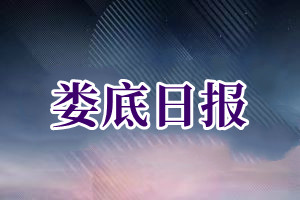 娄底日报